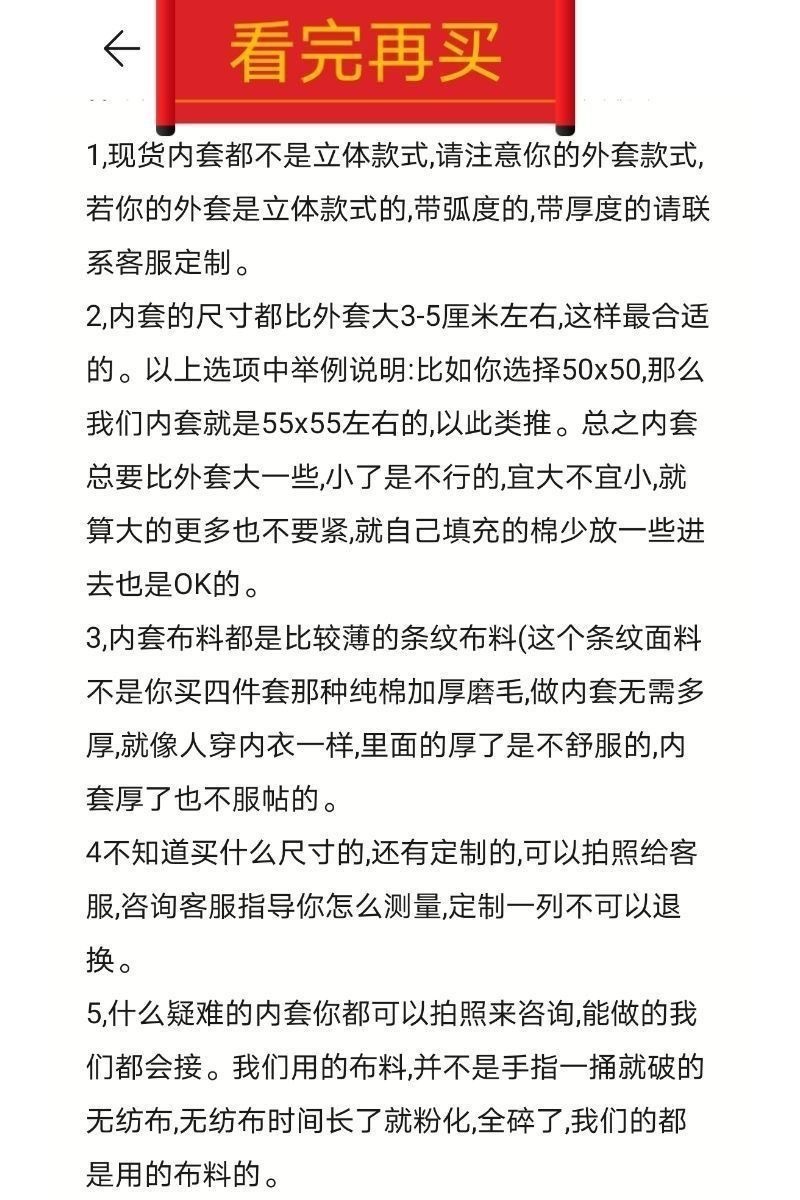 看完再买

1,现货内套都不是立体款式,请注意你的外套款式,若你的外套是立体款式的,带弧度的,带厚度的请联系客服定制。

2,内套的尺寸都比外套大3-5厘米左右,这样最合适的。以上选项中举例说明:比如你选择50x50,那么我们内套就是55x55左右的,以此类推。总之内套总要比外套大一些,小了是不行的,宜大不宜小,就算大的更多也不要紧,就自己填充的棉少放一些进去也是OK的。

3,内套布料都是比较薄的条纹布料(这个条纹面料不是你买四件套那种纯棉加厚磨毛,做内套无需多厚,就像人穿内衣一样,里面的厚了是不舒服的,内套厚了也不服帖的。

4不知道买什么尺寸的,还有定制的,可以拍照给客服,咨询客服指导你怎么测量,定制一列不可以退换。

5,什么疑难的内套你都可以拍照来咨询,能做的我们都会接。我们用的布料,并不是手指一捅就破的无纺布,无纺布时间长了就粉化,全碎了,我们的都是用的布料的。